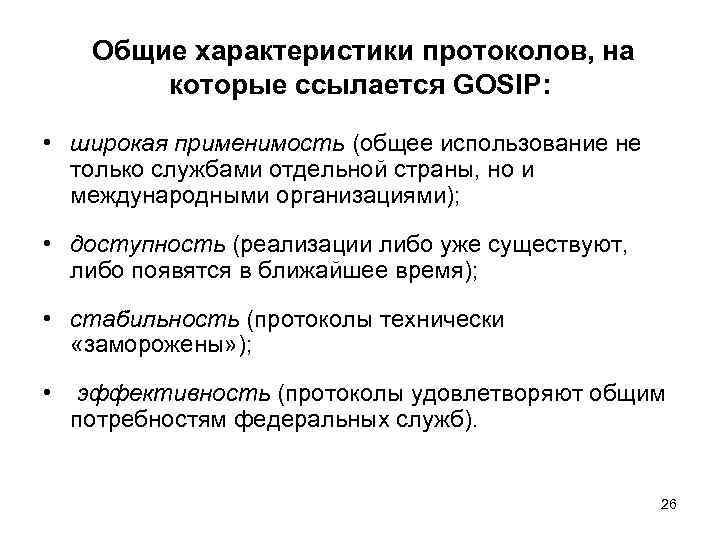 Общие характеристики протоколов, на которые ссылается GOSIP:

• широкая применимость (общее использование не только службами отдельной страны, но и международными организациями);

• доступность (реализации либо уже существуют, либо появятся в ближайшее время);

• стабильность (протоколы технически «заморожены»);

• эффективность (протоколы удовлетворяют общим потребностям федеральных служб).

26